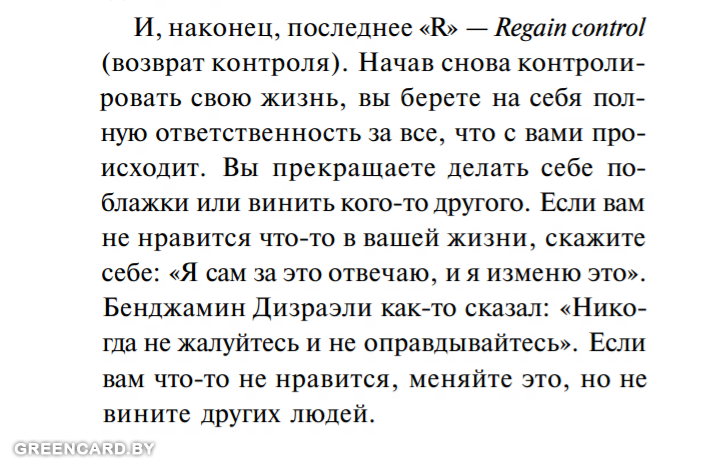 И, наконец, последнее «R» — Regain control (возврат контроля). Начав снова контролировать свою жизнь, вы берете на себя полную ответственность за все, что с вами происходит. Вы прекращаете делать себе поблажки или винить кого-то другого. Если вам не нравится что-то в вашей жизни, скажите себе: «Я сам за это отвечаю, и я изменю это». Бенджамин Дизраэли как-то сказал: «Никогда не жалуйтесь и не оправдывайтесь». Если вам что-то не нравится, меняйте это, но не вините других людей.

GREENCARD.BY